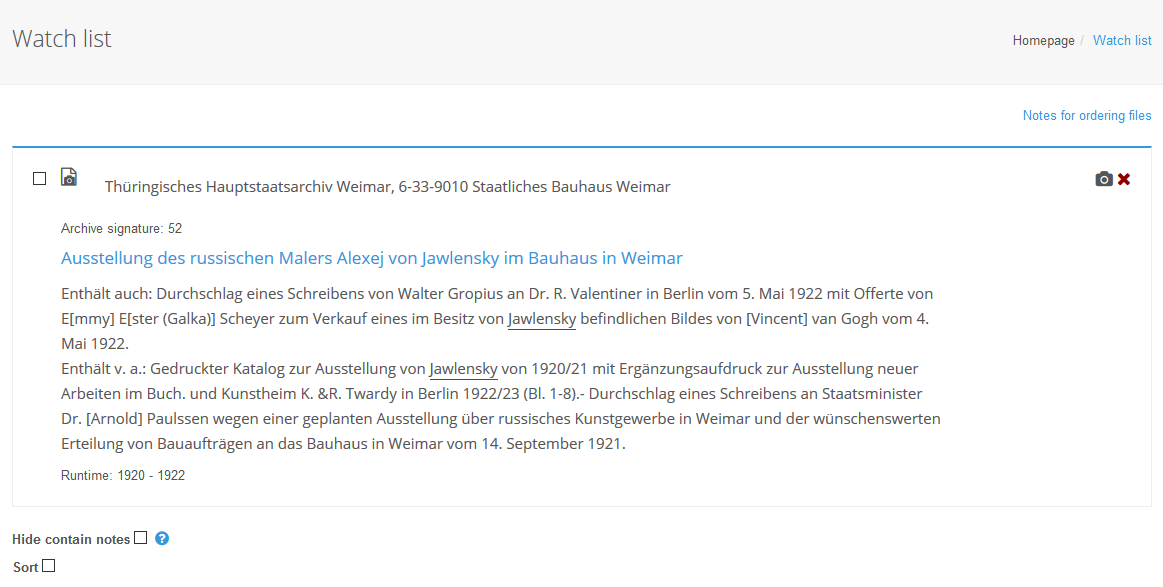 Watch list

Homepage / Watch list

Notes for ordering files

Thüringisches Hauptstaatsarchiv Weimar, 6-33-9010 Staatliches Bauhaus Weimar

Archive signature: 52

Ausstellung des russischen Malers Alexej von Jawlensky im Bauhaus in Weimar

Enthält auch: Durchschlag eines Schreibens von Walter Gropius an Dr. R. Valentiner in Berlin vom 5. Mai 1922 mit Offerte von E[mmy] E[ster (Galka)] Scheyer zum Verkauf eines im Besitz von Jawlensky befindlichen Bildes von [Vincent] van Gogh vom 4. Mai 1922.
Enthält v. a.: Gedruckter Katalog zur Ausstellung von Jawlensky von 1920/21 mit Ergänzungsaufdruck zur Ausstellung neuer Arbeiten im Buch. und Kunstheim K. &R. Twardy in Berlin 1922/23 (Bl. 1-8).- Durchschlag eines Schreibens an Staatsminister Dr. [Arnold] Paulssen wegen einer geplanten Ausstellung über russisches Kunstgewerbe in Weimar und der wünschenswerten Erteilung von Bauaufträgen an das Bauhaus in Weimar vom 14. September 1921.

Runtime: 1920 - 1922

Hide contain notes

Sort